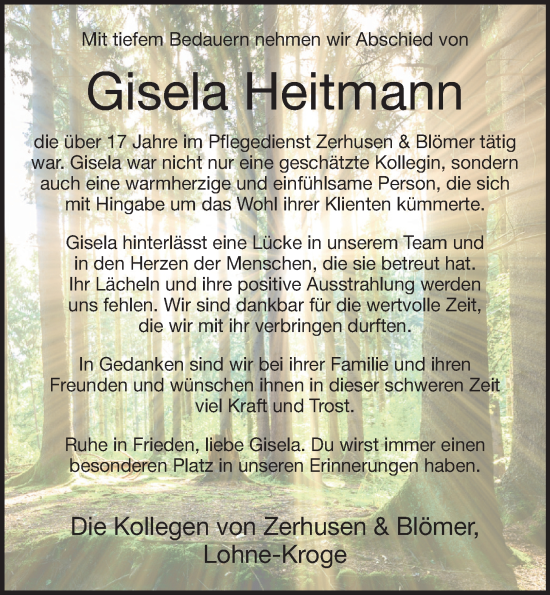 Mit tiefem Bedauern nehmen wir Abschied von

Gisela Heitmann

die über 17 Jahre im Pflegedienst Zerhusen & Blömer tätig war. Gisela war nicht nur eine geschätzte Kollegin, sondern auch eine warmherzige und einfühlsame Person, die sich mit Hingabe um das Wohl ihrer Klienten kümmerte.

Gisela hinterlässt eine Lücke in unserem Team und in den Herzen der Menschen, die sie betreut hat. Ihr Lächeln und ihre positive Ausstrahlung werden uns fehlen. Wir sind dankbar für die wertvolle Zeit, die wir mit ihr verbringen durften.

In Gedanken sind wir bei ihrer Familie und ihren Freunden und wünschen ihnen in dieser schweren Zeit viel Kraft und Trost.

Ruhe in Frieden, liebe Gisela. Du wirst immer einen besonderen Platz in unseren Erinnerungen haben.

Die Kollegen von Zerhusen & Blömer, Lohne-Kroge